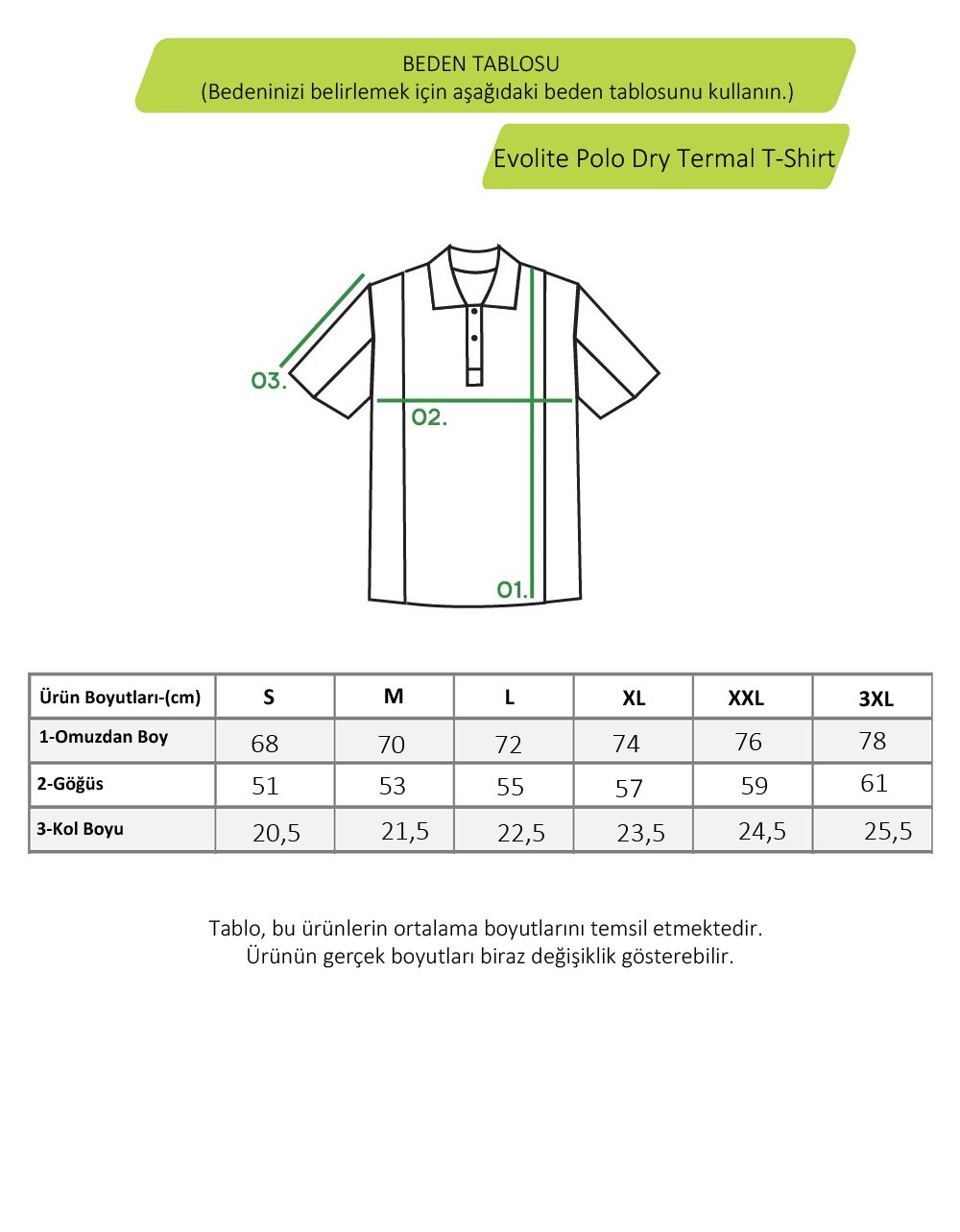 BEDEN TABLOSU
(Bedeninizi belirlemek için aşağıdaki beden tablosunu kullanın.)

Evolite Polo Dry Termal T-Shirt

03.
02.
01.

| Ürün Boyutları-(cm) | S | M | L | XL | XXL | 3XL |
|---|---|---|---|---|---|---|
| 1-Omuzdan Boy | 68 | 70 | 72 | 74 | 76 | 78 |
| 2-Göğüs | 51 | 53 | 55 | 57 | 59 | 61 |
| 3-Kol Boyu | 20,5 | 21,5 | 22,5 | 23,5 | 24,5 | 25,5 |

Tablo, bu ürünlerin ortalama boyutlarını temsil etmektedir.
Ürünün gerçek boyutları biraz değişiklik gösterebilir.